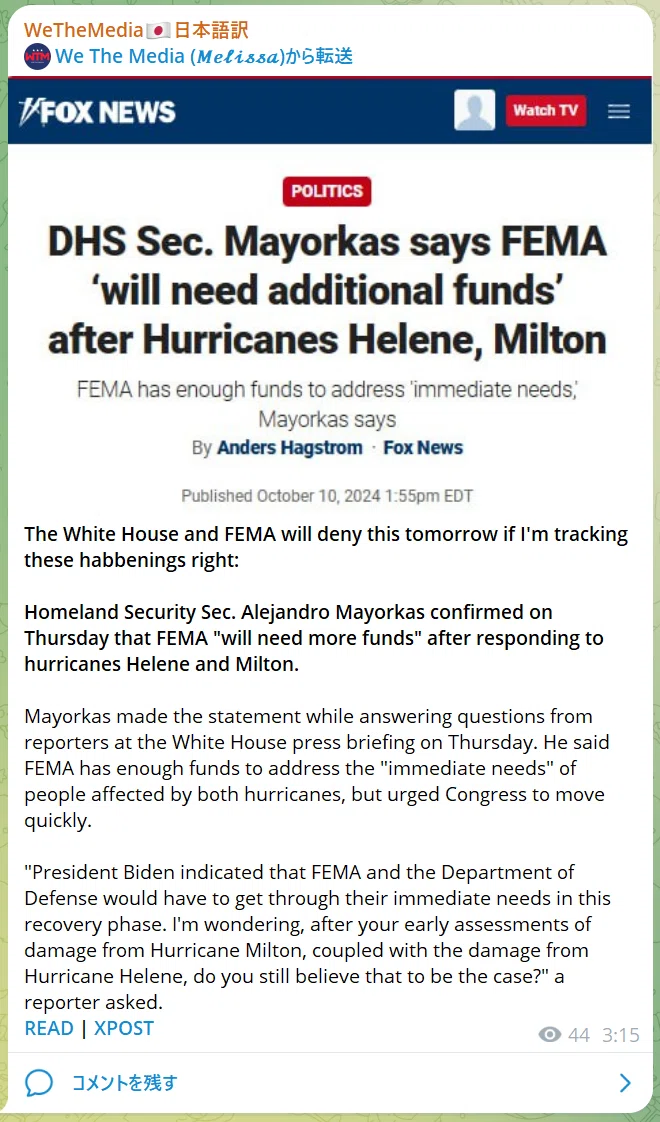 WeTheMedia🇯🇵日本語訳
We The Media (𝑴𝒆𝒍𝒊𝒔𝒔𝒂)から転送

FOX NEWS

Watch TV

POLITICS

DHS Sec. Mayorkas says FEMA 'will need additional funds' after Hurricanes Helene, Milton

FEMA has enough funds to address 'immediate needs,' Mayorkas says

By Anders Hagstrom · Fox News

Published October 10, 2024 1:55pm EDT

The White House and FEMA will deny this tomorrow if I'm tracking these habbenings right:

Homeland Security Sec. Alejandro Mayorkas confirmed on Thursday that FEMA "will need more funds" after responding to hurricanes Helene and Milton.

Mayorkas made the statement while answering questions from reporters at the White House press briefing on Thursday. He said FEMA has enough funds to address the "immediate needs" of people affected by both hurricanes, but urged Congress to move quickly.

"President Biden indicated that FEMA and the Department of Defense would have to get through their immediate needs in this recovery phase. I'm wondering, after your early assessments of damage from Hurricane Milton, coupled with the damage from Hurricane Helene, do you still believe that to be the case?" a reporter asked.

READ | XPOST

44 3:15

コメントを残す